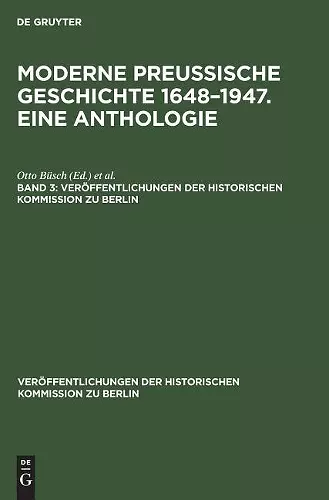 DE GRUYTER

MODERNE PREUSSISCHE GESCHICHTE 1648–1947. EINE ANTHOLOGIE

Otto Büsch (Ed.) et al.

BAND 3: VERÖFFENTLICHUNGEN DER HISTORISCHEN KOMMISSION ZU BERLIN

VERÖFFENTLICHUNGEN DER HISTORISCHEN KOMMISSION ZU BERLIN

DE G